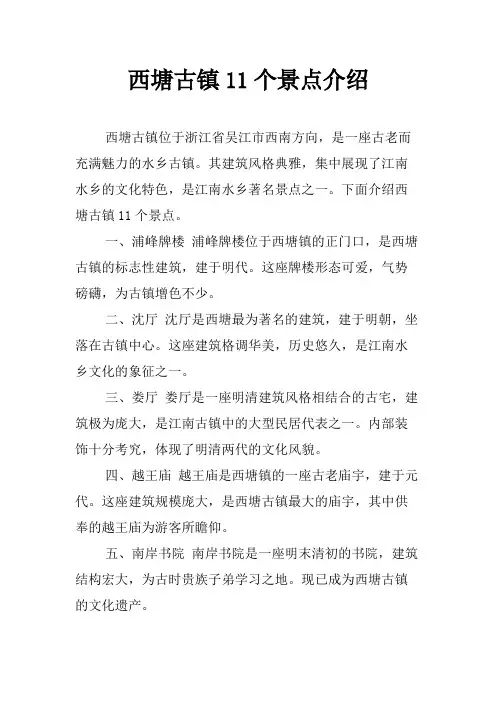 西塘古镇 11 个景点介绍

西塘古镇位于浙江省吴江市西南方向，是一座古老而充满魅力的水乡古镇。其建筑风格典雅，集中展现了江南水乡的文化特色，是江南水乡著名景点之一。下面介绍西塘古镇 11 个景点。

一、浦峰牌楼 浦峰牌楼位于西塘镇的正门口，是西塘古镇的标志性建筑，建于明代。这座牌楼形态可爱，气势磅礴，为古镇增色不少。

二、沈厅 沈厅是西塘最为著名的建筑，建于明朝，坐落在古镇中心。这座建筑格调华美，历史悠久，是江南水乡文化的象征之一。

三、娄厅 娄厅是一座明清建筑风格相结合的古宅，建筑极为庞大，是江南古镇中的大型民居代表之一。内部装饰十分考究，体现了明清两代的文化风貌。

四、越王庙 越王庙是西塘镇的一座古老庙宇，建于元代。这座建筑规模庞大，是西塘古镇最大的庙宇，其中供奉的越王庙为游客所瞻仰。

五、南岸书院 南岸书院是一座明末清初的书院，建筑结构宏大，为古时贵族子弟学习之地。现已成为西塘古镇的文化遗产。